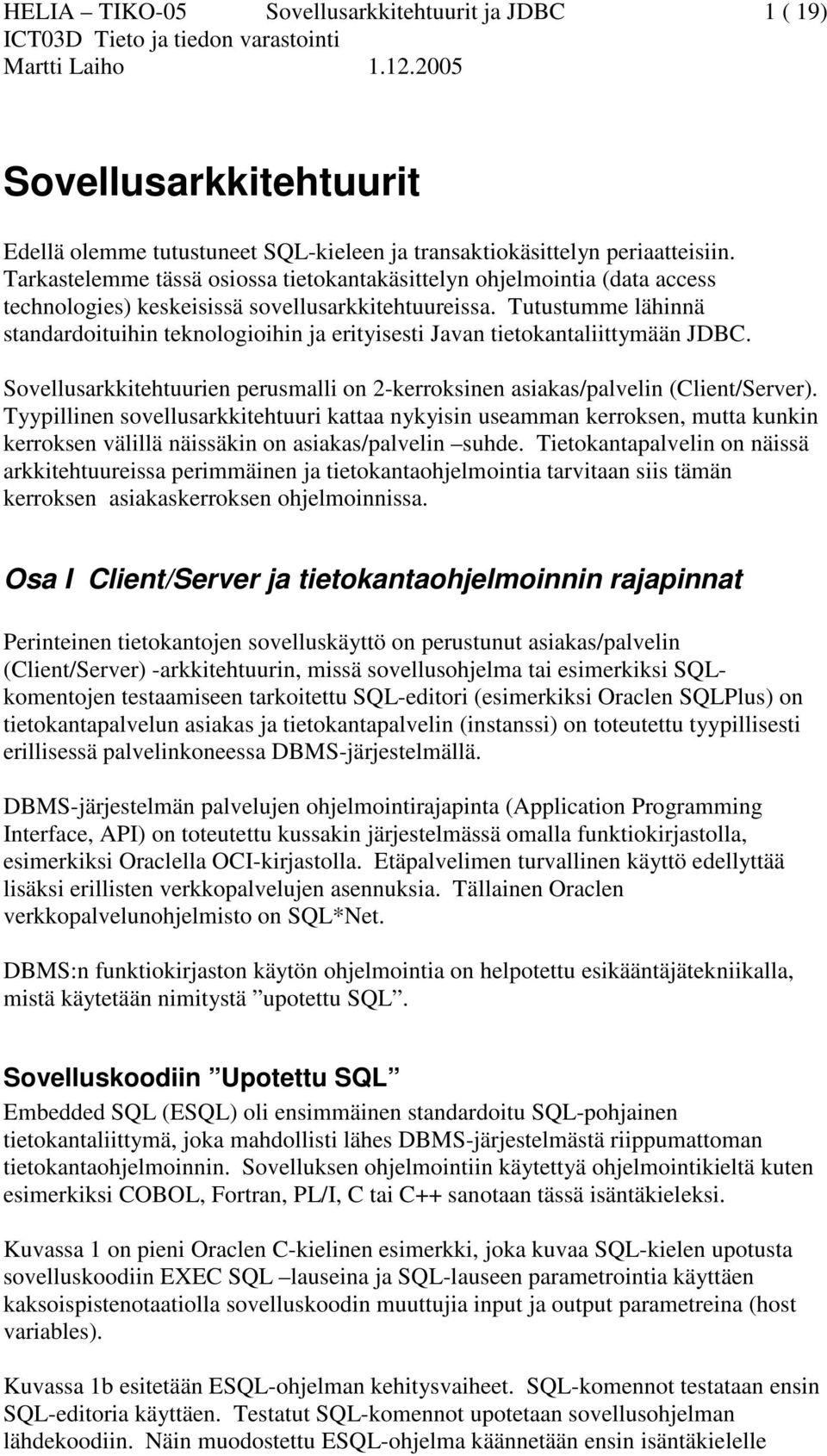 HELIA – TIKO-05 Sovellusarkkitehtuurit ja JDBC 1 ( 19)
ICT03D Tieto ja tiedon varastointi
Martti Laiho 1.12.2005

Sovellusarkkitehtuurit

Edellä olemme tutustuneet SQL-kieleen ja transaktiokäsittelyn periaatteisiin. Tarkastelemme tässä osiossa tietokantakäsittelyn ohjelmointia (data access technologies) keskeisissä sovellusarkkitehtuureissa. Tutustumme lähinnä standardoituihin teknologioihin ja erityisesti Javan tietokantaliittymään JDBC.

Sovellusarkkitehtuurien perusmalli on 2-kerroksinen asiakas/palvelin (Client/Server). Tyypillinen sovellusarkkitehtuuri kattaa nykyisin useamman kerroksen, mutta kunkin kerroksen välillä näissäkin on asiakas/palvelin –suhde. Tietokantapalvelin on näissä arkkitehtuureissa perimmäinen ja tietokantaohjelmointia tarvitaan siis tämän kerroksen asiakaskerroksen ohjelmoinnissa.

Osa I Client/Server ja tietokantaohjelmoinnin rajapinnat

Perinteinen tietokantojen sovelluskäyttö on perustunut asiakas/palvelin (Client/Server) -arkkitehtuurin, missä sovellusohjelma tai esimerkiksi SQL-komentojen testaamiseen tarkoitettu SQL-editori (esimerkiksi Oraclen SQLPlus) on tietokantapalvelun asiakas ja tietokantapalvelin (instanssi) on toteutettu tyypillisesti erillisessä palvelinkoneessa DBMS-järjestelmällä.

DBMS-järjestelmän palvelujen ohjelmointirajapinta (Application Programming Interface, API) on toteutettu kussakin järjestelmässä omalla funktiokirjastolla, esimerkiksi Oraclella OCI-kirjastolla. Etäpalvelimen turvallinen käyttö edellyttää lisäksi erillisten verkkopalvelujen asennuksia. Tällainen Oraclen verkkopalvelunohjelmisto on SQL*Net.

DBMS:n funktiokirjaston käytön ohjelmointia on helpotettu esikääntäjätekniikalla, mistä käytetään nimitystä ”upotettu SQL”.

Sovelluskoodiin ”Upotettu SQL”

Embedded SQL (ESQL) oli ensimmäinen standardoitu SQL-pohjainen tietokantaliittymä, joka mahdollisti lähes DBMS-järjestelmästä riippumattoman tietokantaohjelmoinnin. Sovelluksen ohjelmointiin käytettyä ohjelmointikieltä kuten esimerkiksi COBOL, Fortran, PL/I, C tai C++ sanotaan tässä isäntäkieleksi.

Kuvassa 1 on pieni Oraclen C-kielinen esimerkki, joka kuvaa SQL-kielen upotusta sovelluskoodiin EXEC SQL –lauseina ja SQL-lauseen parametrointia käyttäen kaksoispistenotaatiolla sovelluskoodin muuttujia input ja output parametreina (host variables).

Kuvassa 1b esitetään ESQL-ohjelman kehitysvaiheet. SQL-komennot testataan ensin SQL-editoria käyttäen. Testatut SQL-komennot upotetaan sovellusohjelman lähdekoodiin. Näin muodostettu ESQL-ohjelma käännetään ensin isäntäkielelle